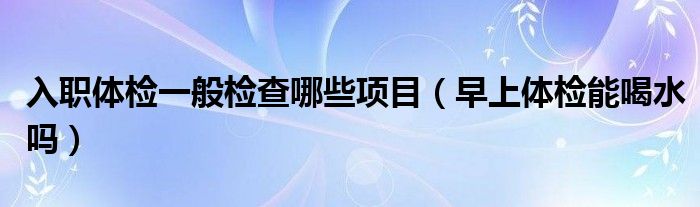 入职体检一般检查哪些项目（早上体检能喝水吗）